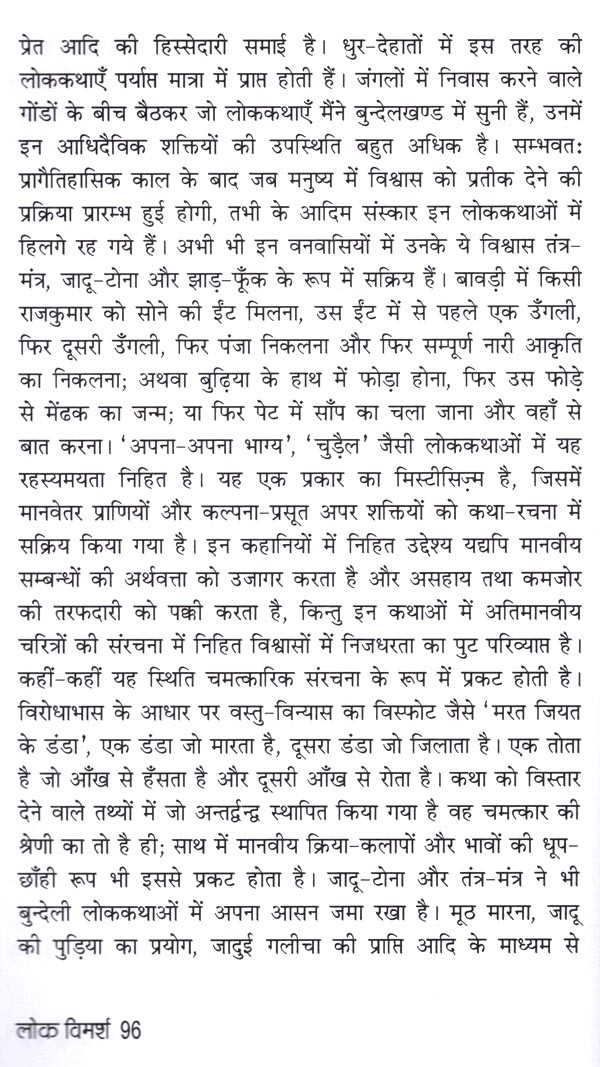 प्रेत आदि की हिस्सेदारी समाई है। धुर-देहातों में इस तरह की लोककथाएँ पर्याप्त मात्रा में प्राप्त होती हैं। जंगलों में निवास करने वाले गोंडों के बीच बैठकर जो लोककथाएँ मैंने बुन्देलखण्ड में सुनी हैं, उनमें इन आधिदैविक शक्तियों की उपस्थिति बहुत अधिक है। सम्भवत: प्रागैतिहासिक काल के बाद जब मनुष्य में विश्वास को प्रतीक देने की प्रक्रिया प्रारम्भ हुई होगी, तभी के आदिम संस्कार इन लोककथाओं में हिलगे रह गये हैं। अभी भी इन वनवासियों में उनके ये विश्वास तंत्र-मंत्र, जादू-टोना और झाड़-फूँक के रूप में सक्रिय हैं। बावड़ी में किसी राजकुमार को सोने की ईंट मिलना, उस ईंट में से पहले एक उँगली, फिर दूसरी उँगली, फिर पंजा निकलना और फिर सम्पूर्ण नारी आकृति का निकलना; अथवा बुढ़िया के हाथ में फोड़ा होना, फिर उस फोड़े से मेंढक का जन्म; या फिर पेट में साँप का चला जाना और वहाँ से बात करना। 'अपना-अपना भाग्य', 'चुड़ैल' जैसी लोककथाओं में यह रहस्यमयता निहित है। यह एक प्रकार का मिस्टीसिज़्म है, जिसमें मानवेतर प्राणियों और कल्पना-प्रसूत अपर शक्तियों को कथा-रचना में सक्रिय किया गया है। इन कहानियों में निहित उद्देश्य यद्यपि मानवीय सम्बन्धों की अर्थवत्ता को उजागर करता है और असहाय तथा कमजोर की तरफदारी को पक्की करता है, किन्तु इन कथाओं में अतिमानवीय चरित्रों की संरचना में निहित विश्वासों में निजधरता का पुट परिव्याप्त है। कहीं-कहीं यह स्थिति चमत्कारिक संरचना के रूप में प्रकट होती है। विरोधाभास के आधार पर वस्तु-विन्यास का विस्फोट जैसे 'मरत जियत के डंडा', एक डंडा जो मारता है, दूसरा डंडा जो जिलाता है। एक तोता है जो आँख से हँसता है और दूसरी आँख से रोता है। कथा को विस्तार देने वाले तथ्यों में जो अन्तर्द्वन्द्व स्थापित किया गया है वह चमत्कार की श्रेणी का तो है ही; साथ में मानवीय क्रिया-कलापों और भावों की धूप-छाँही रूप भी इससे प्रकट होता है। जादू-टोना और तंत्र-मंत्र ने भी बुन्देली लोककथाओं में अपना आसन जमा रखा है। मूठ मारना, जादू की पुड़िया का प्रयोग, जादुई गलीचा की प्राप्ति आदि के माध्यम से

लोक विमर्श 96